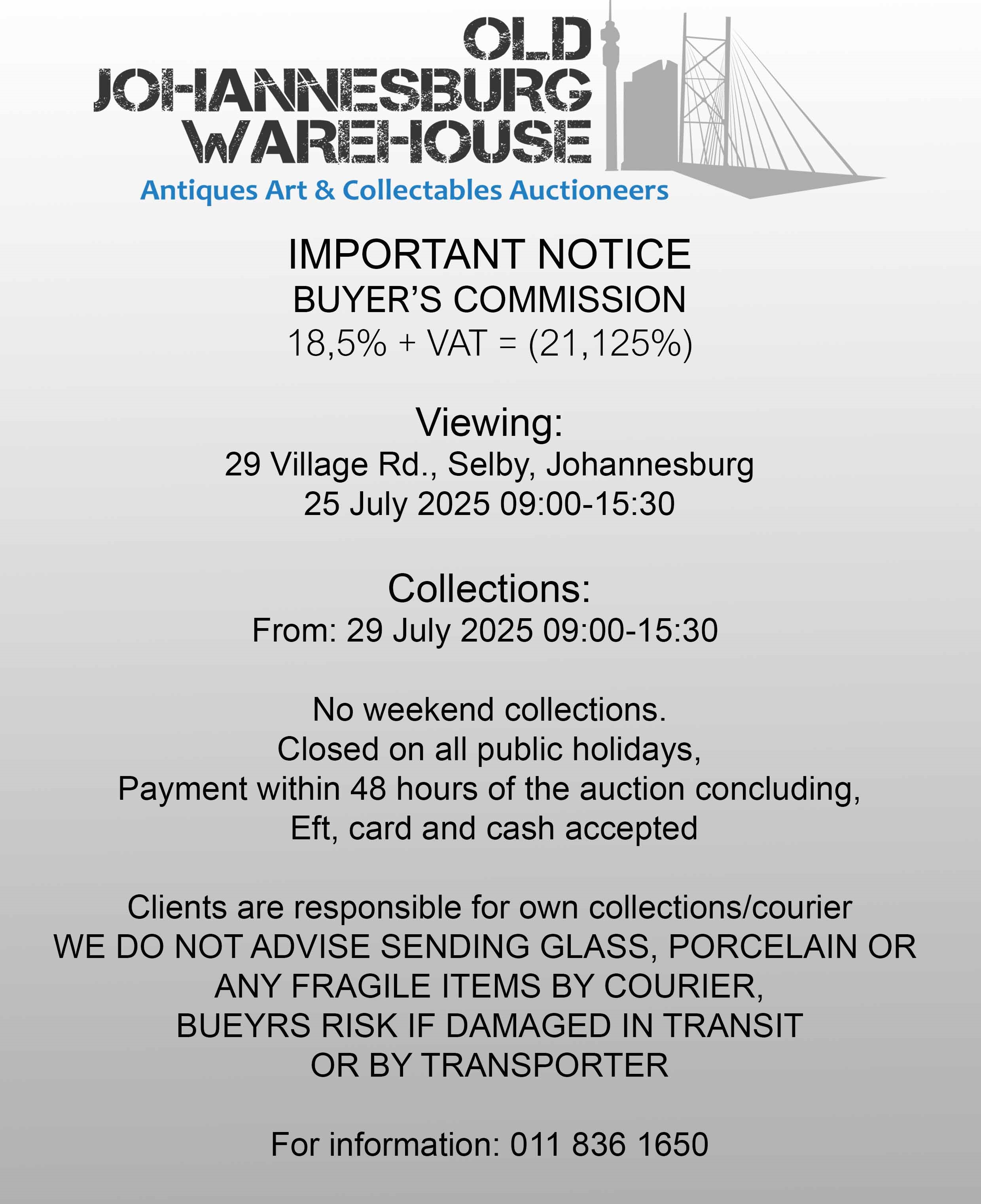 OLD
JOHANNESBURG
WAREHOUSE
Antiques Art & Collectables Auctioneers

IMPORTANT NOTICE
BUYER'S COMMISSION
18,5% + VAT = (21,125%)

Viewing:
29 Village Rd., Selby, Johannesburg
25 July 2025 09:00-15:30

Collections:
From: 29 July 2025 09:00-15:30

No weekend collections.
Closed on all public holidays,
Payment within 48 hours of the auction concluding,
Eft, card and cash accepted

Clients are responsible for own collections/courier
WE DO NOT ADVISE SENDING GLASS, PORCELAIN OR ANY FRAGILE ITEMS BY COURIER,
BUEYRS RISK IF DAMAGED IN TRANSIT OR BY TRANSPORTER

For information: 011 836 1650